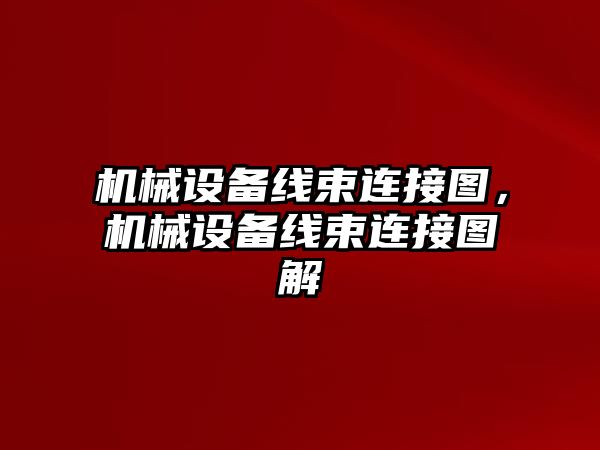 机械设备线束连接图，机械设备线束连接图解